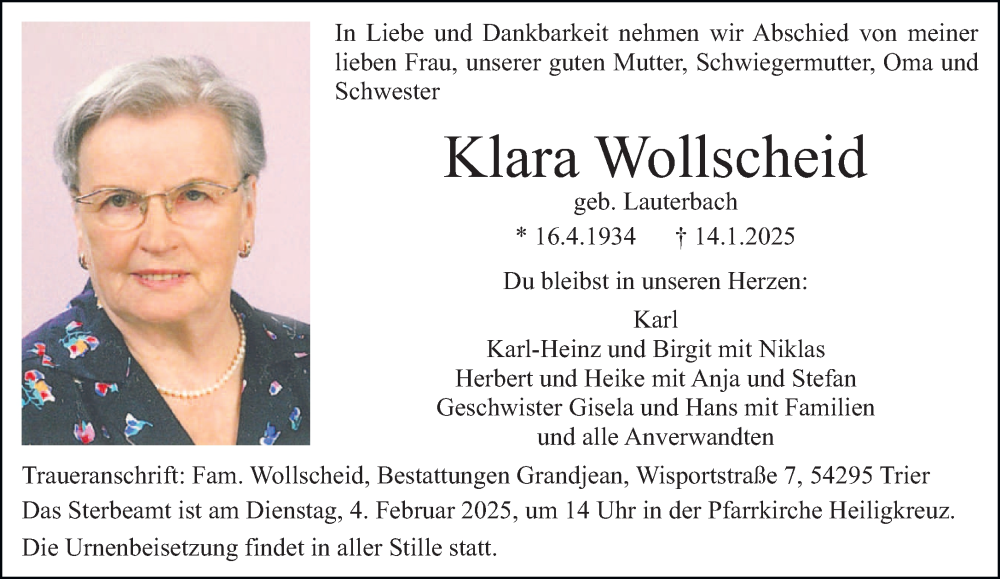 In Liebe und Dankbarkeit nehmen wir Abschied von meiner lieben Frau, unserer guten Mutter, Schwiegermutter, Oma und Schwester

Klara Wollscheid

geb. Lauterbach

* 16.4.1934 † 14.1.2025

Du bleibst in unseren Herzen:

Karl
Karl-Heinz und Birgit mit Niklas
Herbert und Heike mit Anja und Stefan
Geschwister Gisela und Hans mit Familien
und alle Anverwandten

Traueranschrift: Fam. Wollscheid, Bestattungen Grandjean, Wisportstraße 7, 54295 Trier

Das Sterbeamt ist am Dienstag, 4. Februar 2025, um 14 Uhr in der Pfarrkirche Heiligkreuz.

Die Urnenbeisetzung findet in aller Stille statt.